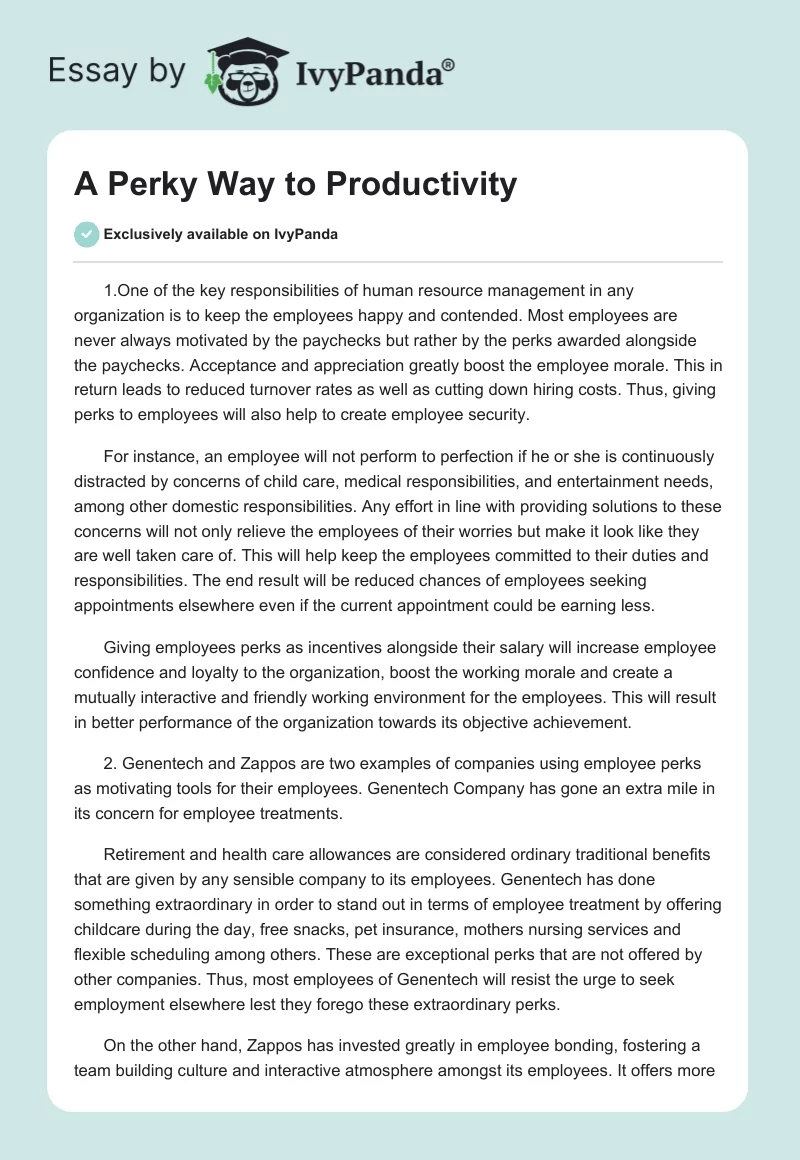 Essay by IvyPanda®

A Perky Way to Productivity

Exclusively available on IvyPanda

1.One of the key responsibilities of human resource management in any organization is to keep the employees happy and contended. Most employees are never always motivated by the paychecks but rather by the perks awarded alongside the paychecks. Acceptance and appreciation greatly boost the employee morale. This in return leads to reduced turnover rates as well as cutting down hiring costs. Thus, giving perks to employees will also help to create employee security.

For instance, an employee will not perform to perfection if he or she is continuously distracted by concerns of child care, medical responsibilities, and entertainment needs, among other domestic responsibilities. Any effort in line with providing solutions to these concerns will not only relieve the employees of their worries but make it look like they are well taken care of. This will help keep the employees committed to their duties and responsibilities. The end result will be reduced chances of employees seeking appointments elsewhere even if the current appointment could be earning less.

Giving employees perks as incentives alongside their salary will increase employee confidence and loyalty to the organization, boost the working morale and create a mutually interactive and friendly working environment for the employees. This will result in better performance of the organization towards its objective achievement.

2. Genentech and Zappos are two examples of companies using employee perks as motivating tools for their employees. Genentech Company has gone an extra mile in its concern for employee treatments.

Retirement and health care allowances are considered ordinary traditional benefits that are given by any sensible company to its employees. Genentech has done something extraordinary in order to stand out in terms of employee treatment by offering childcare during the day, free snacks, pet insurance, mothers nursing services and flexible scheduling among others. These are exceptional perks that are not offered by other companies. Thus, most employees of Genentech will resist the urge to seek employment elsewhere lest they forego these extraordinary perks.

On the other hand, Zappos has invested greatly in employee bonding, fostering a team building culture and interactive atmosphere amongst its employees. It offers more